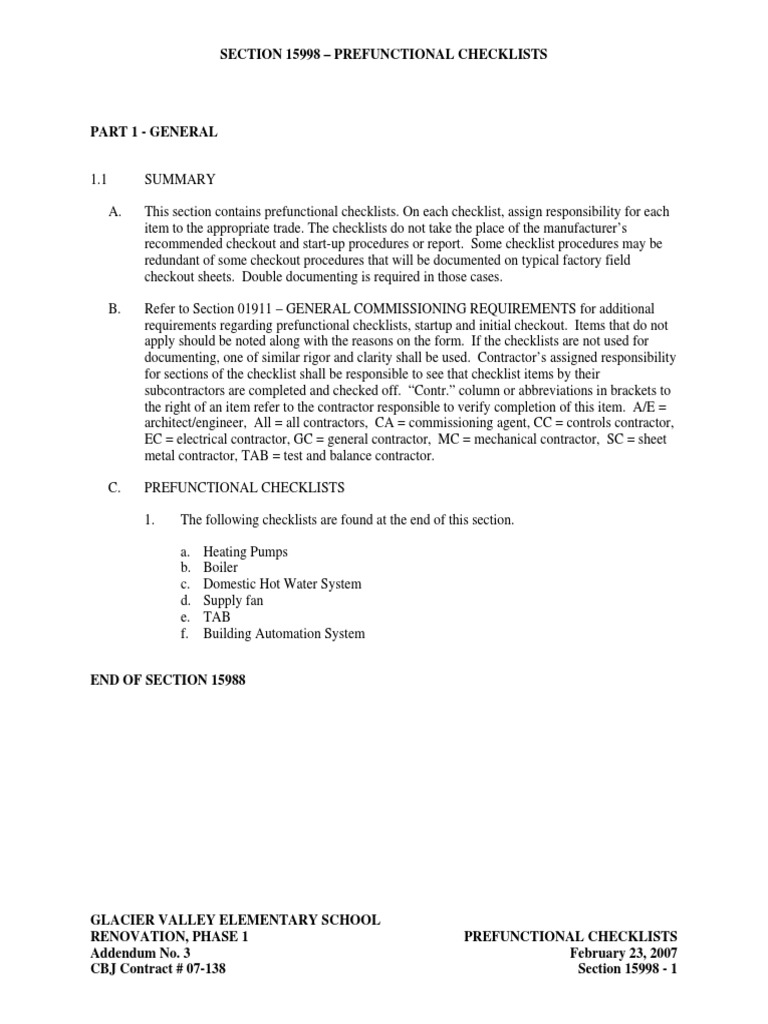 SECTION 15998 – PREFUNCTIONAL CHECKLISTS

PART 1 - GENERAL

1.1 SUMMARY

A. This section contains prefunctional checklists. On each checklist, assign responsibility for each item to the appropriate trade. The checklists do not take the place of the manufacturer's recommended checkout and start-up procedures or report. Some checklist procedures may be redundant of some checkout procedures that will be documented on typical factory field checkout sheets. Double documenting is required in those cases.

B. Refer to Section 01911 – GENERAL COMMISSIONING REQUIREMENTS for additional requirements regarding prefunctional checklists, startup and initial checkout. Items that do not apply should be noted along with the reasons on the form. If the checklists are not used for documenting, one of similar rigor and clarity shall be used. Contractor's assigned responsibility for sections of the checklist shall be responsible to see that checklist items by their subcontractors are completed and checked off. "Contr." column or abbreviations in brackets to the right of an item refer to the contractor responsible to verify completion of this item. A/E = architect/engineer, All = all contractors, CA = commissioning agent, CC = controls contractor, EC = electrical contractor, GC = general contractor, MC = mechanical contractor, SC = sheet metal contractor, TAB = test and balance contractor.

C. PREFUNCTIONAL CHECKLISTS

1. The following checklists are found at the end of this section.

a. Heating Pumps
b. Boiler
c. Domestic Hot Water System
d. Supply fan
e. TAB
f. Building Automation System

END OF SECTION 15988

GLACIER VALLEY ELEMENTARY SCHOOL
RENOVATION, PHASE 1
Addendum No. 3
CBJ Contract # 07-138

PREFUNCTIONAL CHECKLISTS
February 23, 2007
Section 15998 - 1